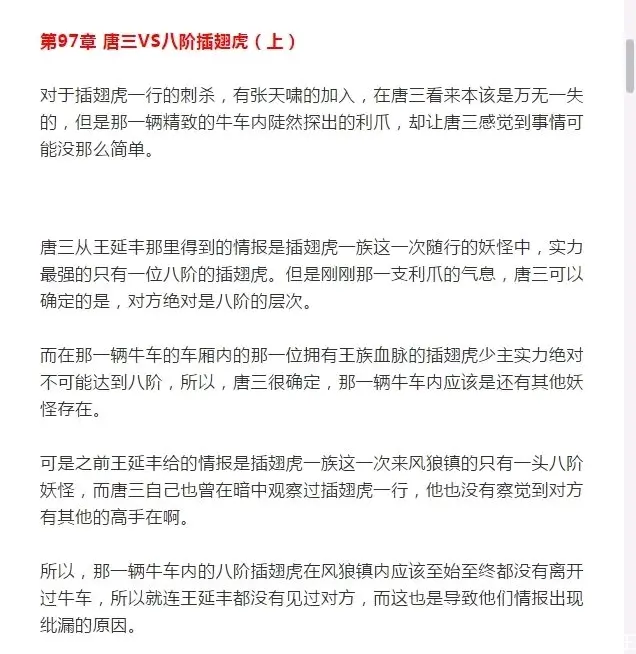 第97章 唐三VS八阶插翅虎（上）

对于插翅虎一行的刺杀，有张天啸的加入，在唐三看来本该是万无一失的，但是那一辆精致的牛车内陡然探出的利爪，却让唐三感觉到事情可能没那么简单。

唐三从王延丰那里得到的情报是插翅虎一族这一次随行的妖怪中，实力最强的只有一位八阶的插翅虎。但是刚刚那一支利爪的气息，唐三可以确定的是，对方绝对是八阶的层次。

而在那一辆牛车的车厢内的那一位拥有王族血脉的插翅虎少主实力绝对不可能达到八阶，所以，唐三很确定，那一辆牛车内应该是还有其他妖怪存在。

可是之前王延丰给的情报是插翅虎一族这一次来风狼镇的只有一头八阶妖怪，而唐三自己也曾在暗中观察过插翅虎一行，他也没有察觉到对方有其他的高手在啊。

所以，那一辆牛车内的八阶插翅虎在风狼镇内应该至始至终都没有离开过牛车，所以就连王延丰都没有见过对方，而这也是导致他们情报出现纰漏的原因。